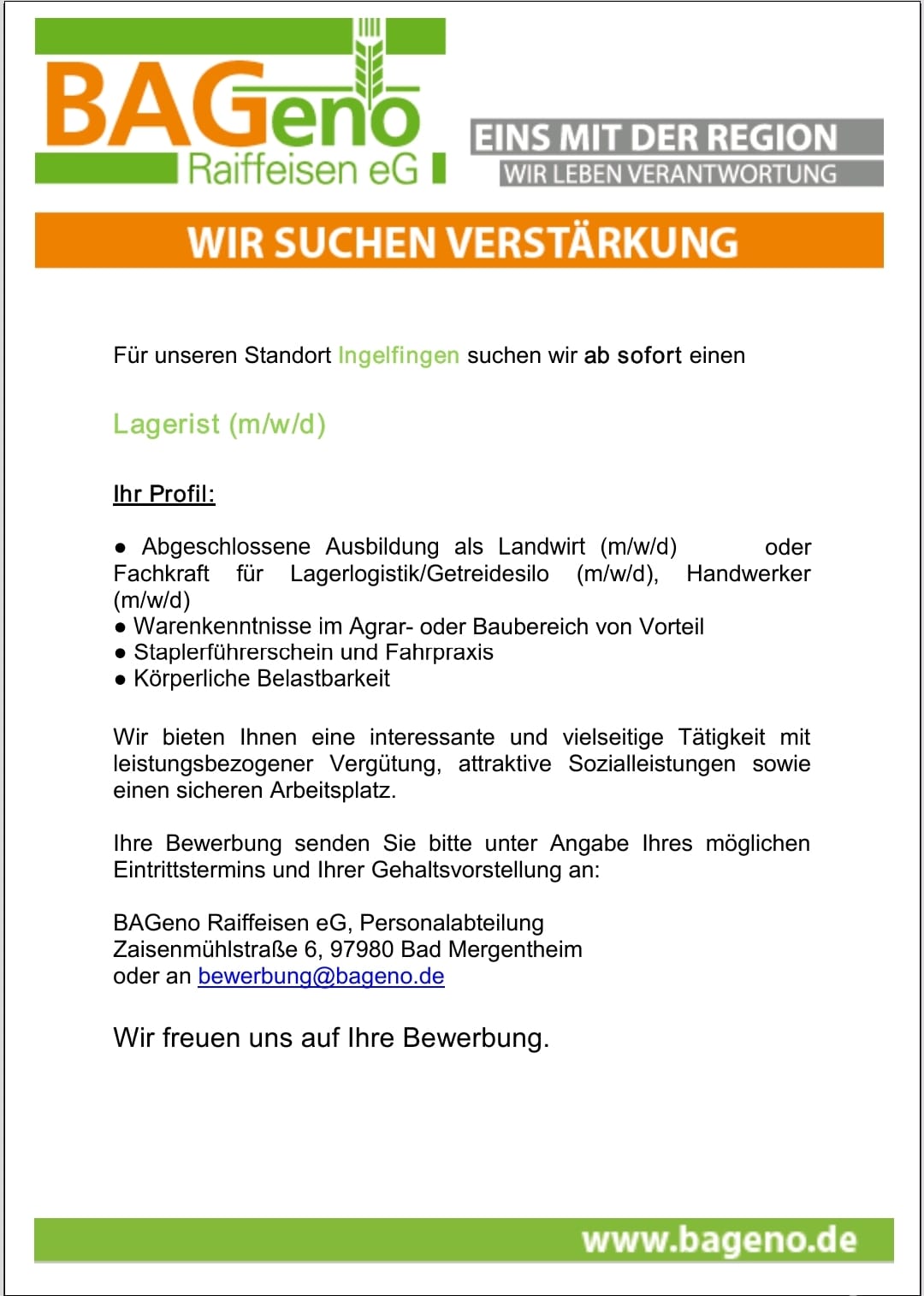 BAGeno
Raiffeisen eG

EINS MIT DER REGION
WIR LEBEN VERANTWORTUNG

WIR SUCHEN VERSTÄRKUNG

Für unseren Standort Ingelfingen suchen wir ab sofort einen

Lagerist (m/w/d)

Ihr Profil:

● Abgeschlossene Ausbildung als Landwirt (m/w/d) oder Fachkraft für Lagerlogistik/Getreidesilo (m/w/d), Handwerker (m/w/d)
● Warenkenntnisse im Agrar- oder Baubereich von Vorteil
● Staplerführerschein und Fahrpraxis
● Körperliche Belastbarkeit

Wir bieten Ihnen eine interessante und vielseitige Tätigkeit mit leistungsbezogener Vergütung, attraktive Sozialleistungen sowie einen sicheren Arbeitsplatz.

Ihre Bewerbung senden Sie bitte unter Angabe Ihres möglichen Eintrittstermins und Ihrer Gehaltsvorstellung an:

BAGeno Raiffeisen eG, Personalabteilung
Zaisenmühlstraße 6, 97980 Bad Mergentheim
oder an bewerbung@bageno.de

Wir freuen uns auf Ihre Bewerbung.

www.bageno.de